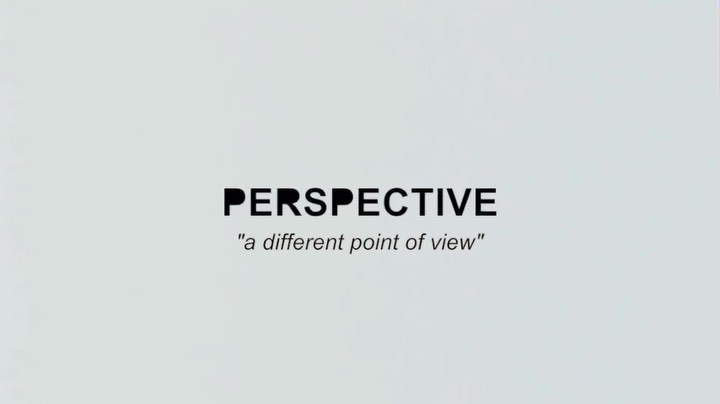 PERSPECTIVE

"a different point of view"